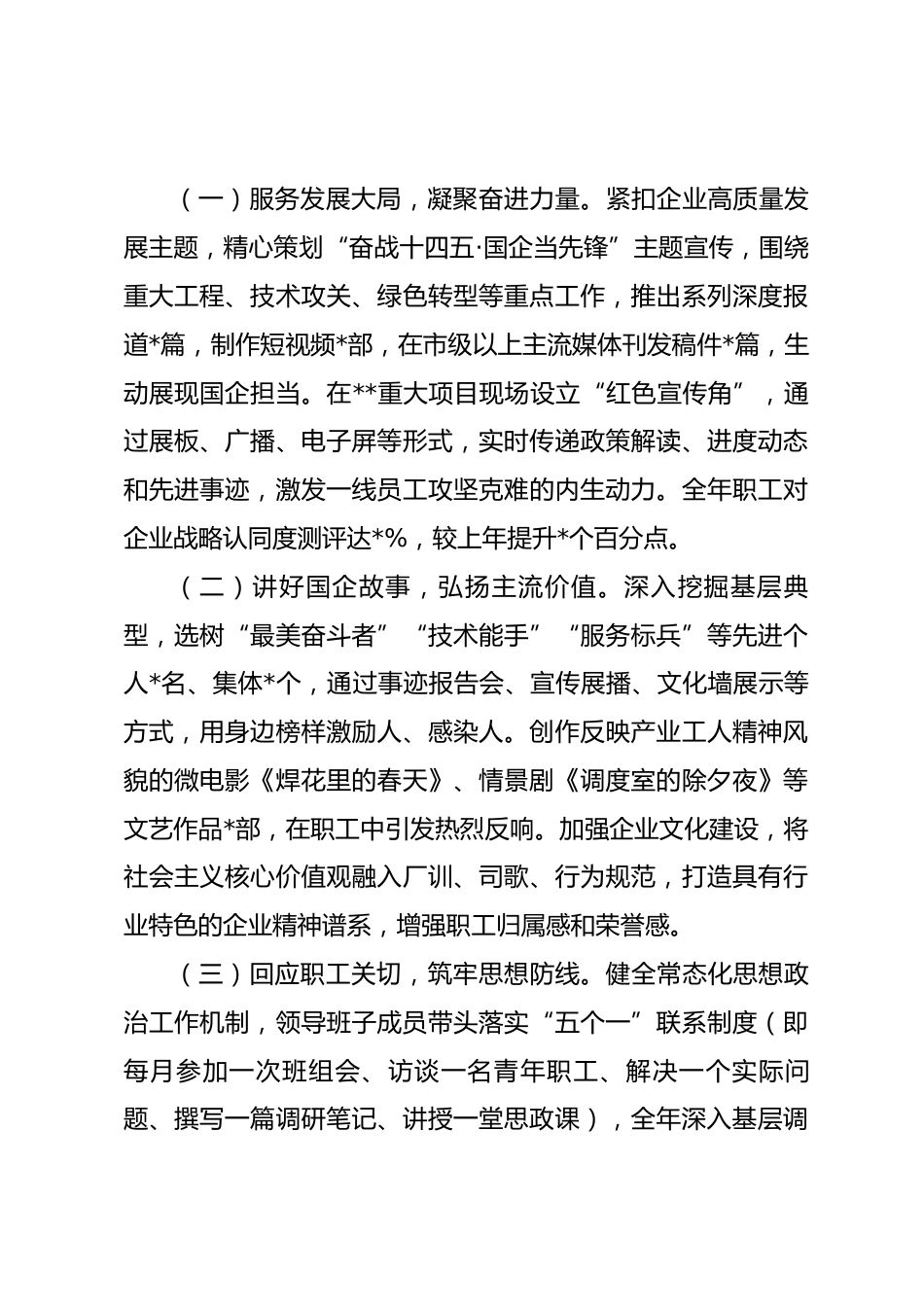 （一）服务发展大局，凝聚奋进力量。紧扣企业高质量发展主题，精心策划“奋战十四五·国企当先锋”主题宣传，围绕重大工程、技术攻关、绿色转型等重点工作，推出系列深度报道*篇，制作短视频*部，在市级以上主流媒体刊发稿件*篇，生动展现国企担当。在**重大项目现场设立“红色宣传角”，通过展板、广播、电子屏等形式，实时传递政策解读、进度动态和先进事迹，激发一线员工攻坚克难的内生动力。全年职工对企业战略认同度测评达*%，较上年提升*个百分点。

（二）讲好国企故事，弘扬主流价值。深入挖掘基层典型，选树“最美奋斗者”“技术能手”“服务标兵”等先进个人*名、集体*个，通过事迹报告会、宣传展播、文化墙展示等方式，用身边榜样激励人、感染人。创作反映产业工人精神风貌的微电影《焊花里的春天》、情景剧《调度室的除夕夜》等文艺作品*部，在职工中引发热烈反响。加强企业文化建设，将社会主义核心价值观融入厂训、司歌、行为规范，打造具有行业特色的企业精神谱系，增强职工归属感和荣誉感。

（三）回应职工关切，筑牢思想防线。健全常态化思想政治工作机制，领导班子成员带头落实“五个一”联系制度（即每月参加一次班组会、访谈一名青年职工、解决一个实际问题、撰写一篇调研笔记、讲授一堂思政课），全年深入基层调